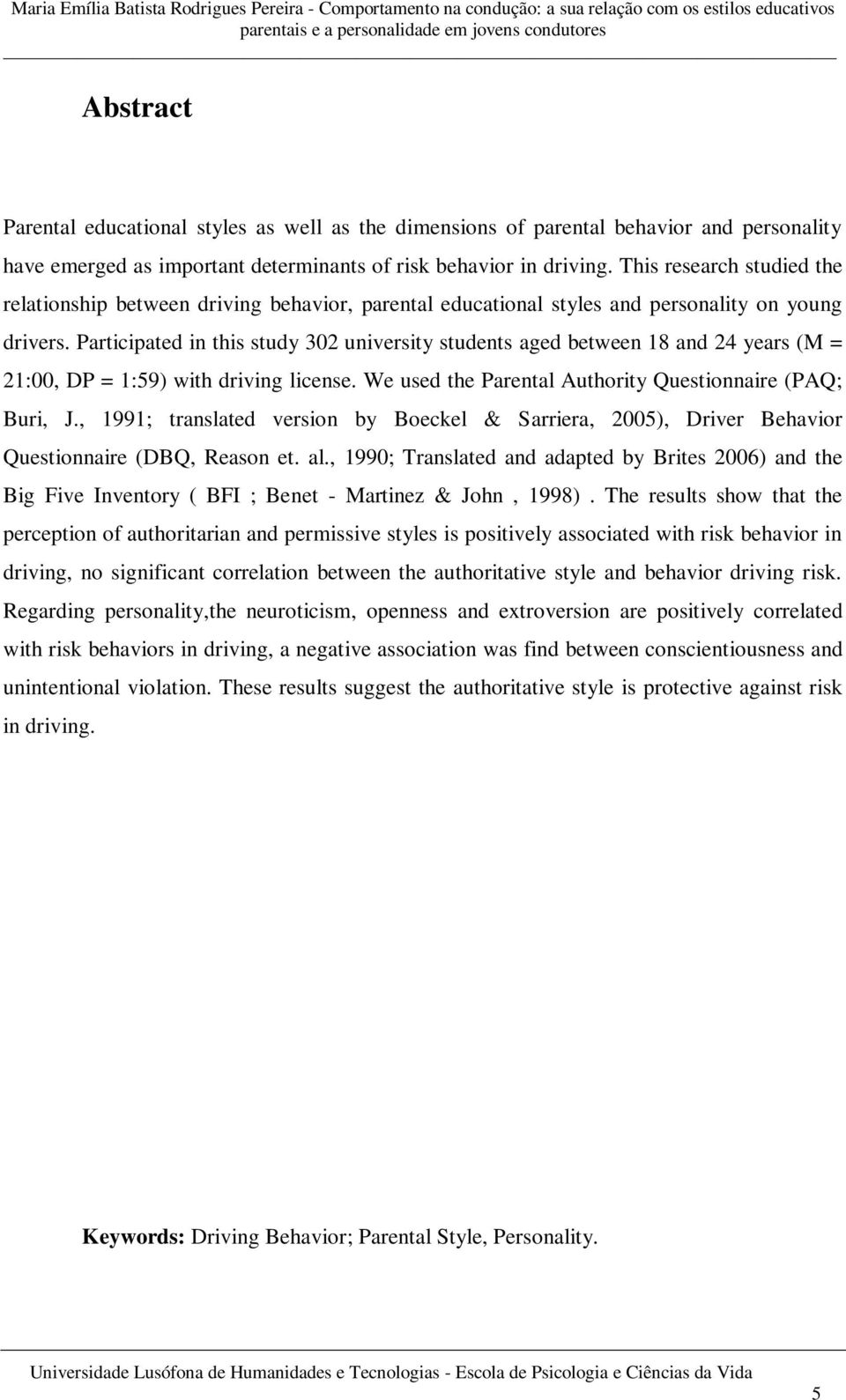 Maria Emília Batista Rodrigues Pereira - Comportamento na condução: a sua relação com os estilos educativos parentais e a personalidade em jovens condutores

Abstract

Parental educational styles as well as the dimensions of parental behavior and personality have emerged as important determinants of risk behavior in driving. This research studied the relationship between driving behavior, parental educational styles and personality on young drivers. Participated in this study 302 university students aged between 18 and 24 years (M = 21:00, DP = 1:59) with driving license. We used the Parental Authority Questionnaire (PAQ; Buri, J., 1991; translated version by Boeckel & Sarriera, 2005), Driver Behavior Questionnaire (DBQ, Reason et. al., 1990; Translated and adapted by Brites 2006) and the Big Five Inventory ( BFI ; Benet - Martinez & John , 1998) . The results show that the perception of authoritarian and permissive styles is positively associated with risk behavior in driving, no significant correlation between the authoritative style and behavior driving risk. Regarding personality,the neuroticism, openness and extroversion are positively correlated with risk behaviors in driving, a negative association was find between conscientiousness and unintentional violation. These results suggest the authoritative style is protective against risk in driving.

Keywords: Driving Behavior; Parental Style, Personality.

Universidade Lusófona de Humanidades e Tecnologias - Escola de Psicologia e Ciências da Vida

5